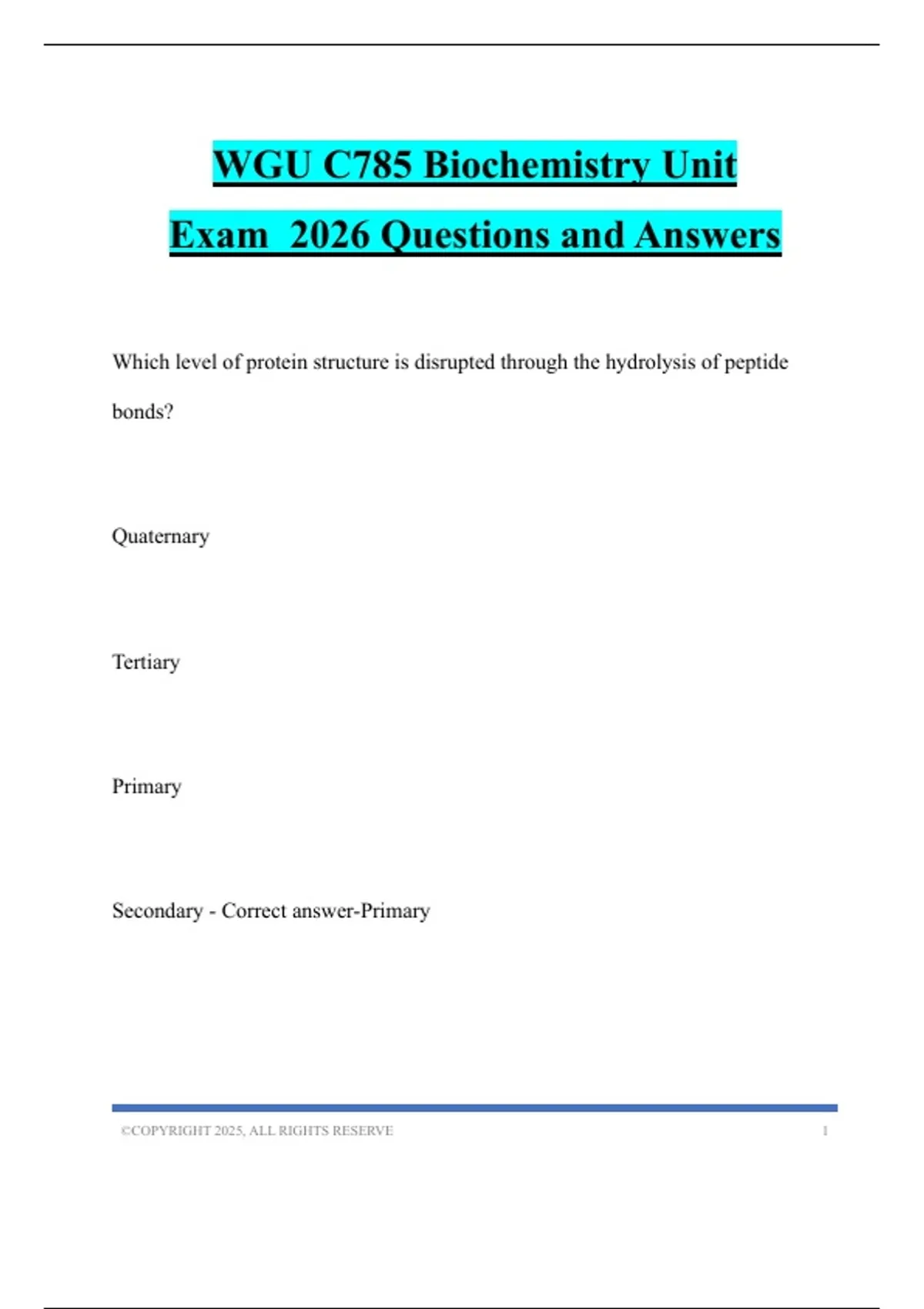 WGU C785 Biochemistry Unit Exam  2026 Questions and Answers

Which level of protein structure is disrupted through the hydrolysis of peptide bonds?

Quaternary

Tertiary

Primary

Secondary - Correct answer-Primary

©COPYRIGHT 2025, ALL RIGHTS RESERVE 1